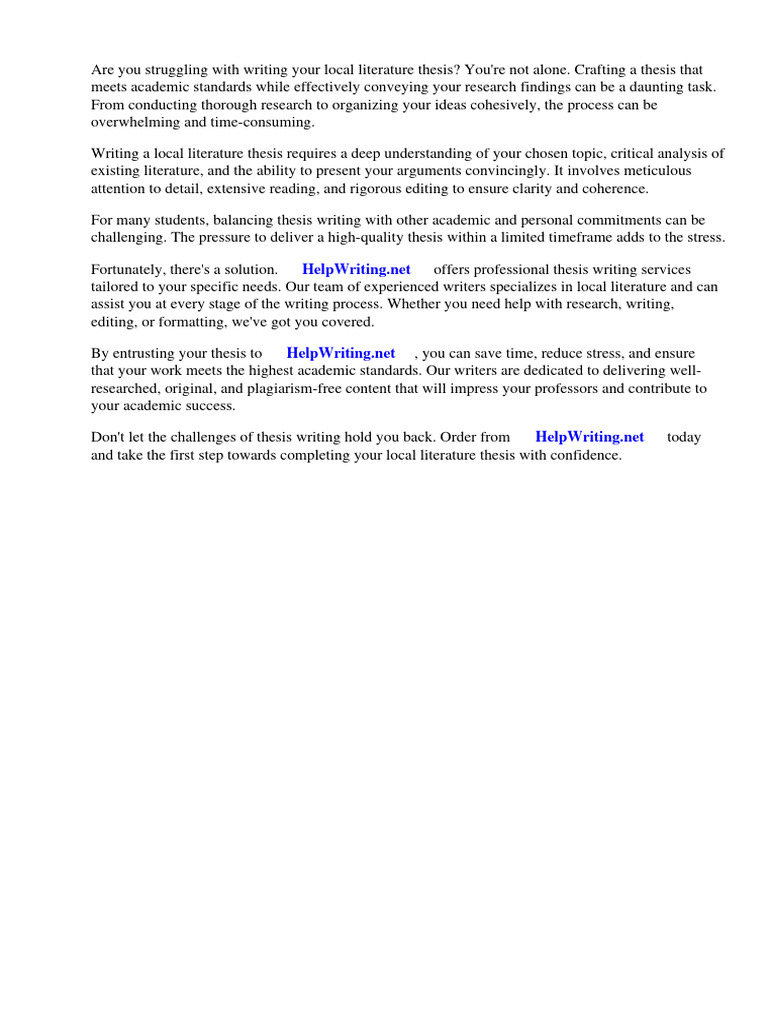 Are you struggling with writing your local literature thesis? You're not alone. Crafting a thesis that meets academic standards while effectively conveying your research findings can be a daunting task. From conducting thorough research to organizing your ideas cohesively, the process can be overwhelming and time-consuming.

Writing a local literature thesis requires a deep understanding of your chosen topic, critical analysis of existing literature, and the ability to present your arguments convincingly. It involves meticulous attention to detail, extensive reading, and rigorous editing to ensure clarity and coherence.

For many students, balancing thesis writing with other academic and personal commitments can be challenging. The pressure to deliver a high-quality thesis within a limited timeframe adds to the stress.

Fortunately, there's a solution. HelpWriting.net offers professional thesis writing services tailored to your specific needs. Our team of experienced writers specializes in local literature and can assist you at every stage of the writing process. Whether you need help with research, writing, editing, or formatting, we've got you covered.

By entrusting your thesis to HelpWriting.net , you can save time, reduce stress, and ensure that your work meets the highest academic standards. Our writers are dedicated to delivering well-researched, original, and plagiarism-free content that will impress your professors and contribute to your academic success.

Don't let the challenges of thesis writing hold you back. Order from HelpWriting.net today and take the first step towards completing your local literature thesis with confidence.